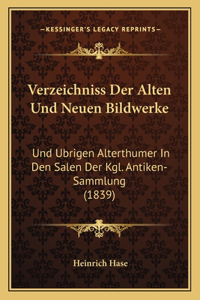 —KESSINGER'S LEGACY REPRINTS—

Verzeichniss Der Alten Und Neuen Bildwerke

Und Ubrigen Alterthumer In Den Salen Der Kgl. Antiken-Sammlung (1839)

Heinrich Hase